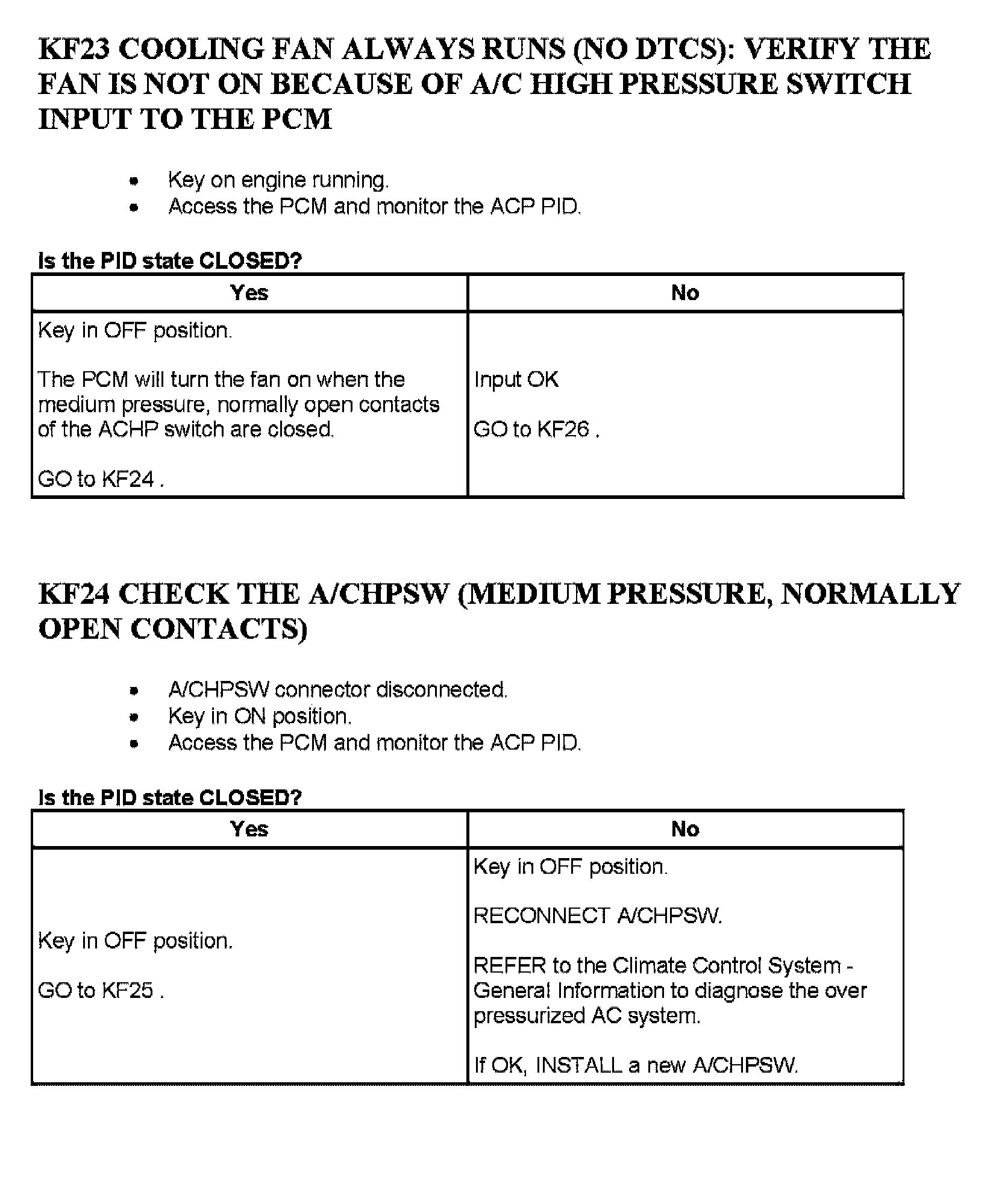 KF23 COOLING FAN ALWAYS RUNS (NO DTCS): VERIFY THE FAN IS NOT ON BECAUSE OF A/C HIGH PRESSURE SWITCH INPUT TO THE PCM

- Key on engine running.
- Access the PCM and monitor the ACP PID.

Is the PID state CLOSED?

| Yes | No |
|---|---|
| Key in OFF position.<br><br>The PCM will turn the fan on when the medium pressure, normally open contacts of the ACHP switch are closed.<br><br>GO to KF24 . | Input OK<br><br>GO to KF26 . |

KF24 CHECK THE A/CHPSW (MEDIUM PRESSURE, NORMALLY OPEN CONTACTS)

- A/CHPSW connector disconnected.
- Key in ON position.
- Access the PCM and monitor the ACP PID.

Is the PID state CLOSED?

| Yes | No |
|---|---|
| Key in OFF position.<br><br>GO to KF25 . | Key in OFF position.<br><br>RECONNECT A/CHPSW.<br><br>REFER to the Climate Control System - General Information to diagnose the over pressurized AC system.<br><br>If OK, INSTALL a new A/CHPSW. |